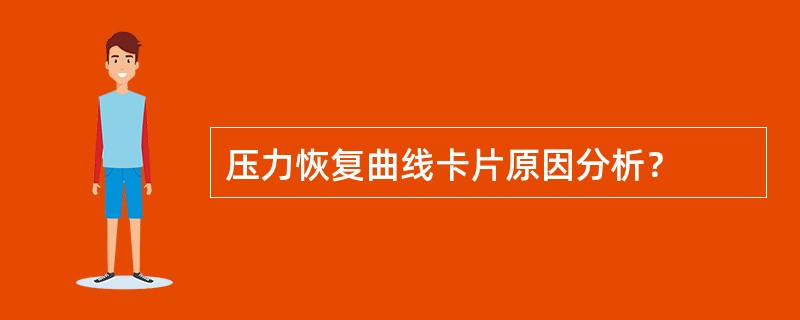 压力恢复曲线卡片原因分析？